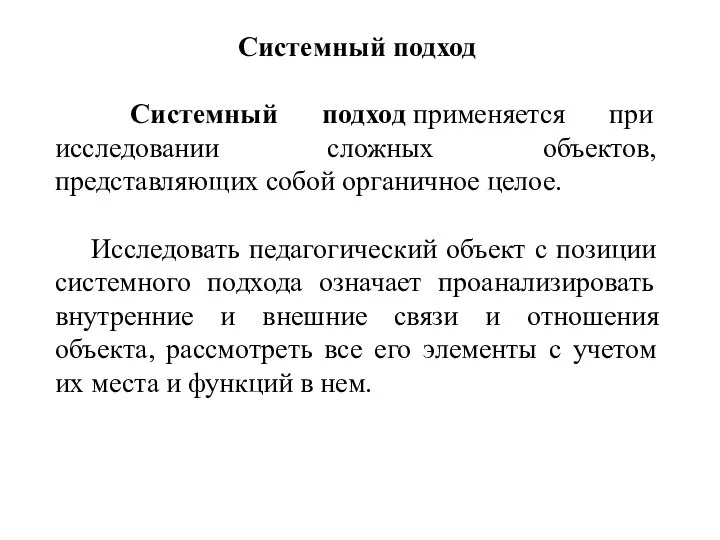 Системный подход

Системный подход применяется при исследовании сложных объектов, представляющих собой органичное целое.

Исследовать педагогический объект с позиции системного подхода означает проанализировать внутренние и внешние связи и отношения объекта, рассмотреть все его элементы с учетом их места и функций в нем.